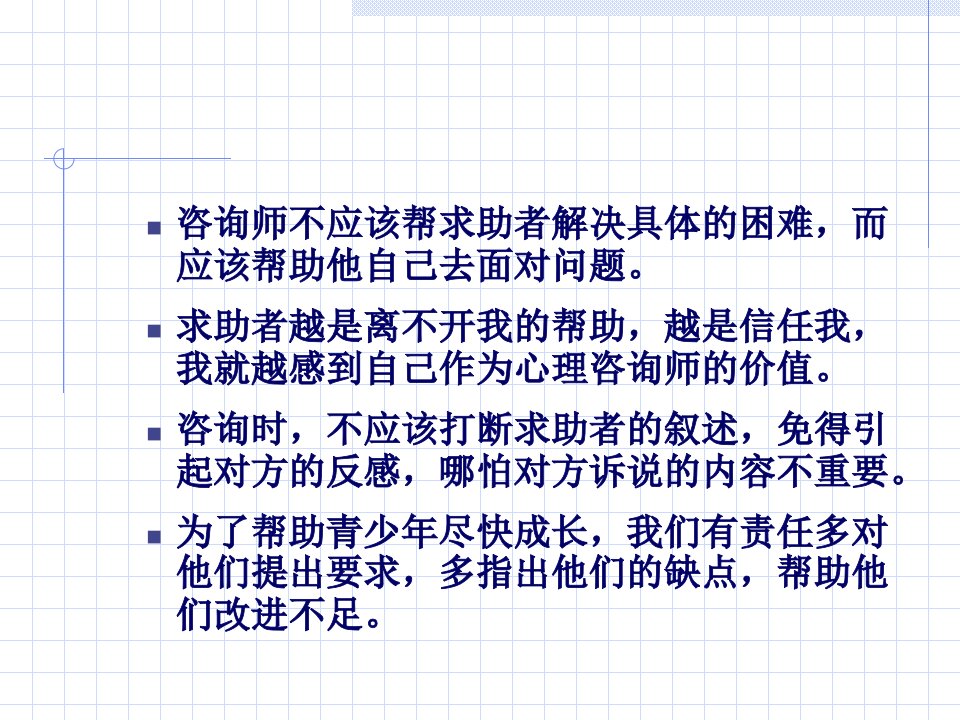 • 咨询师不应该帮求助者解决具体的困难，而应该帮助他自己去面对问题。

• 求助者越是离不开我的帮助，越是信任我，我就越感到自己作为心理咨询师的价值。

• 咨询时，不应该打断求助者的叙述，免得引起对方的反感，哪怕对方诉说的内容不重要。

• 为了帮助青少年尽快成长，我们有责任多对他们提出要求，多指出他们的缺点，帮助他们改进不足。